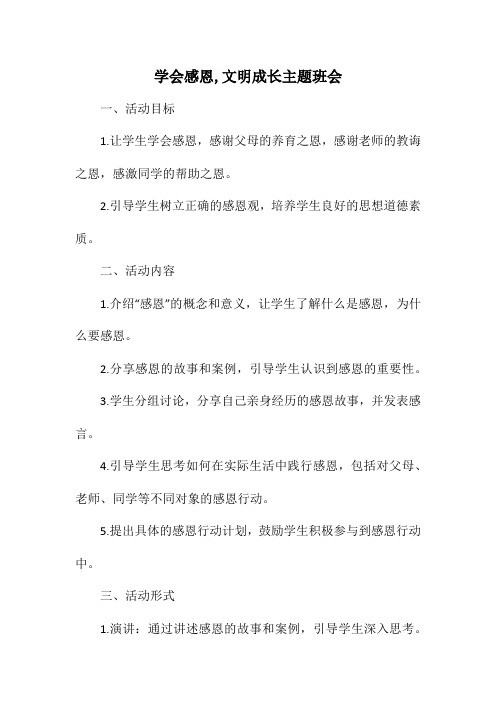 学会感恩, 文明成长主题班会

一、活动目标

1.让学生学会感恩，感谢父母的养育之恩，感谢老师的教诲之恩，感激同学的帮助之恩。

2.引导学生树立正确的感恩观，培养学生良好的思想道德素质。

二、活动内容

1.介绍“感恩”的概念和意义，让学生了解什么是感恩，为什么要感恩。

2.分享感恩的故事和案例，引导学生认识到感恩的重要性。

3.学生分组讨论，分享自己亲身经历的感恩故事，并发表感言。

4.引导学生思考如何在实际生活中践行感恩，包括对父母、老师、同学等不同对象的感恩行动。

5.提出具体的感恩行动计划，鼓励学生积极参与到感恩行动中。

三、活动形式

1.演讲：通过讲述感恩的故事和案例，引导学生深入思考。